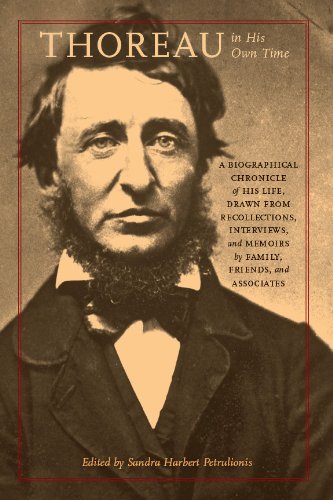 THOREAU in His Own Time

A BIOGRAPHICAL CHRONICLE of HIS LIFE, DRAWN FROM RECOLLECTIONS, INTERVIEWS, and MEMOIRS by FAMILY, FRIENDS, and ASSOCIATES

Edited by Sandra Harbert Petrulionis